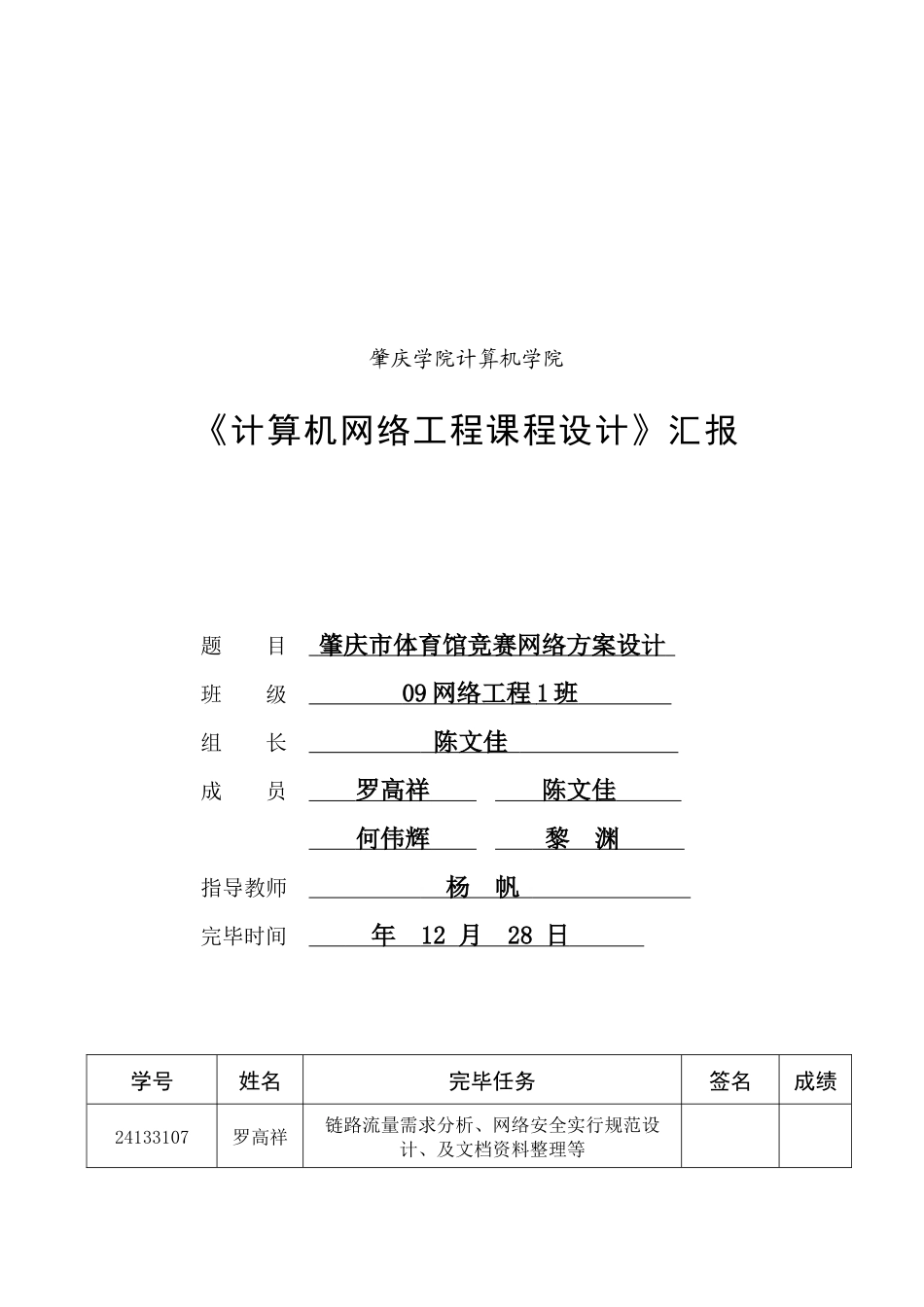 肇庆学院计算机学院

《计算机网络工程课程设计》汇报

题　　目　肇庆市体育馆竞赛网络方案设计

班　　级　09网络工程1班

组　　长　陈文佳

成　　员　罗高祥　陈文佳

何伟辉　黎　渊

指导教师　杨　帆

完毕时间　年　12　月　28　日

| 学号 | 姓名 | 完毕任务 | 签名 | 成绩 |
|---|---|---|---|---|
| 24133107 | 罗高祥 | 链路流量需求分析、网络安全实行规范设计、及文档资料整理等 | | |